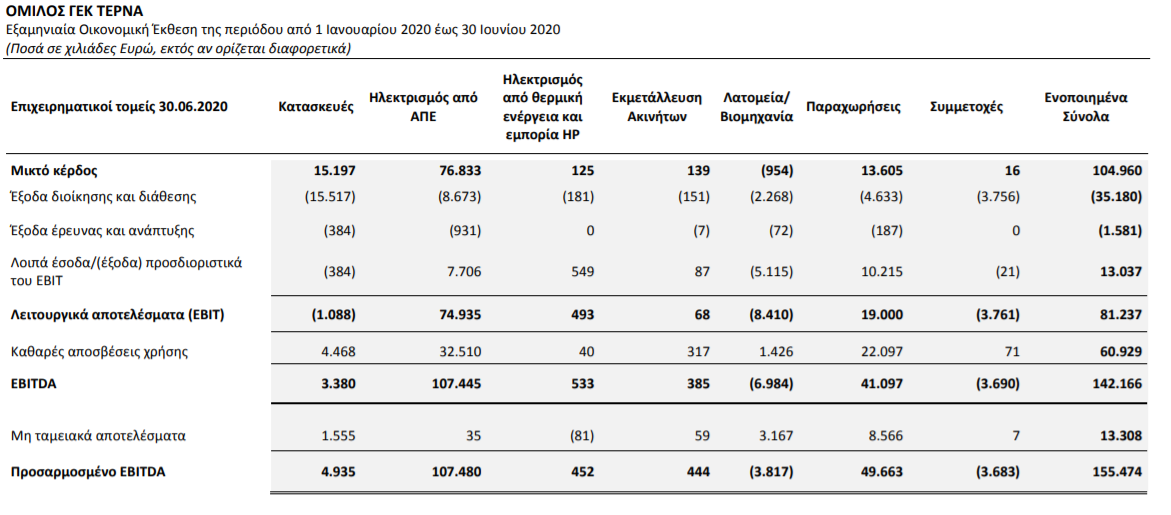 ΟΜΙΛΟΣ ΓΕΚ ΤΕΡΝΑ
Εξαμηνιαία Οικονομική Έκθεση της περιόδου από 1 Ιανουαρίου 2020 έως 30 Ιουνίου 2020
(Ποσά σε χιλιάδες Ευρώ, εκτός αν ορίζεται διαφορετικά)

| Επιχειρηματικοί τομείς 30.06.2020 | Κατασκευές | Ηλεκτρισμός από ΑΠΕ | Ηλεκτρισμός από θερμική ενέργεια και εμπορία ΗΡ | Εκμετάλλευση Ακινήτων | Λατομεία/ Βιομηχανία | Παραχωρήσεις | Συμμετοχές | Ενοποιημένα Σύνολα |
|---|---|---|---|---|---|---|---|---|
| Μικτό κέρδος | 15.197 | 76.833 | 125 | 139 | (954) | 13.605 | 16 | 104.960 |
| Έξοδα διοίκησης και διάθεσης | (15.517) | (8.673) | (181) | (151) | (2.268) | (4.633) | (3.756) | (35.180) |
| Έξοδα έρευνας και ανάπτυξης | (384) | (931) | 0 | (7) | (72) | (187) | 0 | (1.581) |
| Λοιπά έσοδα/(έξοδα) προσδιοριστικά του EBIT | (384) | 7.706 | 549 | 87 | (5.115) | 10.215 | (21) | 13.037 |
| Λειτουργικά αποτελέσματα (EBIT) | (1.088) | 74.935 | 493 | 68 | (8.410) | 19.000 | (3.761) | 81.237 |
| Καθαρές αποσβέσεις χρήσης | 4.468 | 32.510 | 40 | 317 | 1.426 | 22.097 | 71 | 60.929 |
| EBITDA | 3.380 | 107.445 | 533 | 385 | (6.984) | 41.097 | (3.690) | 142.166 |
| Μη ταμειακά αποτελέσματα | 1.555 | 35 | (81) | 59 | 3.167 | 8.566 | 7 | 13.308 |
| Προσαρμοσμένο EBITDA | 4.935 | 107.480 | 452 | 444 | (3.817) | 49.663 | (3.683) | 155.474 |